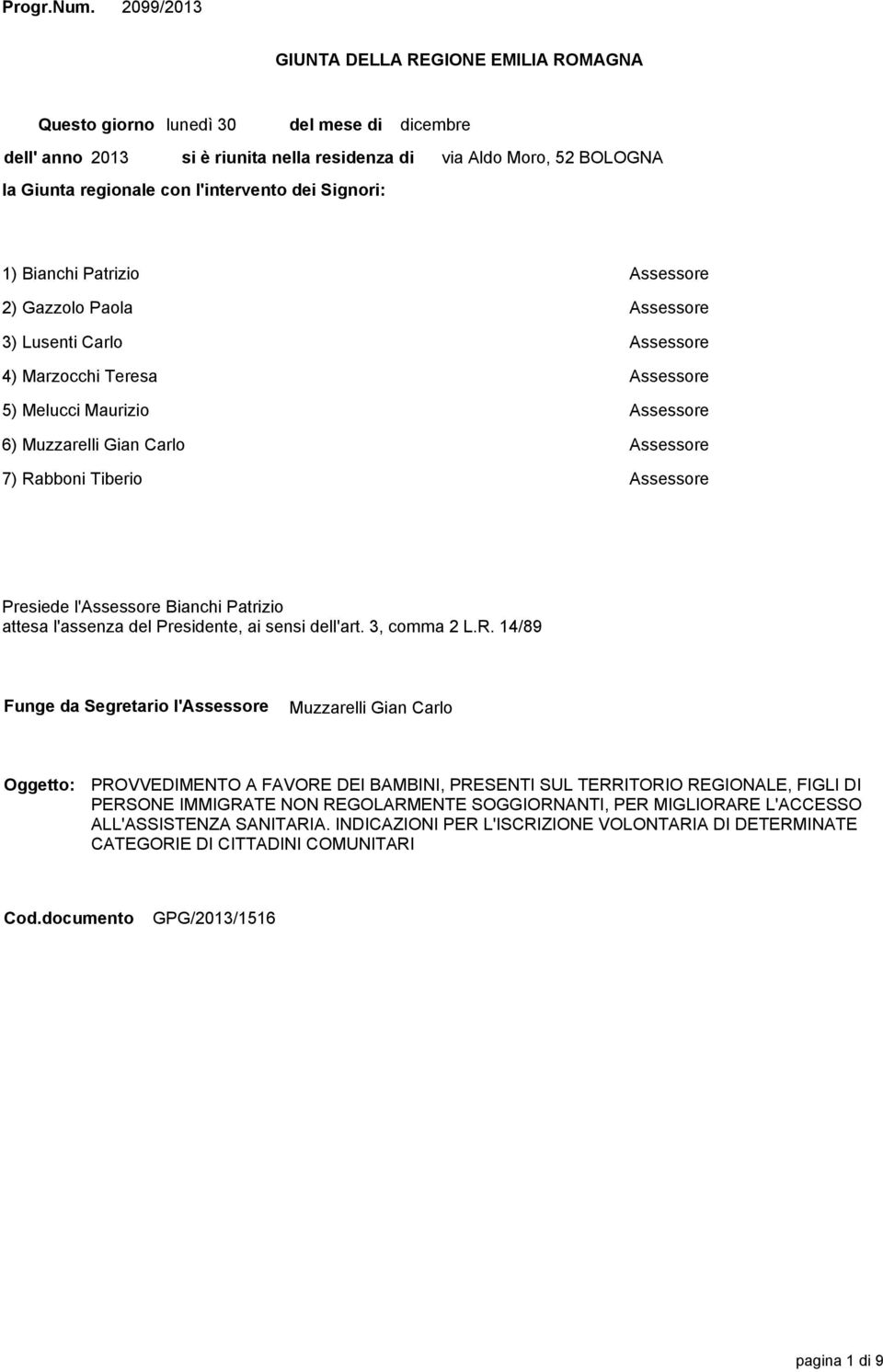 Progr.Num. 2099/2013

GIUNTA DELLA REGIONE EMILIA ROMAGNA

Questo giorno lunedì 30 del mese di dicembre

dell' anno 2013 si è riunita nella residenza di via Aldo Moro, 52 BOLOGNA

la Giunta regionale con l'intervento dei Signori:

1) Bianchi Patrizio Assessore

2) Gazzolo Paola Assessore

3) Lusenti Carlo Assessore

4) Marzocchi Teresa Assessore

5) Melucci Maurizio Assessore

6) Muzzarelli Gian Carlo Assessore

7) Rabboni Tiberio Assessore

Presiede l'Assessore Bianchi Patrizio
attesa l'assenza del Presidente, ai sensi dell'art. 3, comma 2 L.R. 14/89

Funge da Segretario l'Assessore Muzzarelli Gian Carlo

Oggetto: PROVVEDIMENTO A FAVORE DEI BAMBINI, PRESENTI SUL TERRITORIO REGIONALE, FIGLI DI PERSONE IMMIGRATE NON REGOLARMENTE SOGGIORNANTI, PER MIGLIORARE L'ACCESSO ALL'ASSISTENZA SANITARIA. INDICAZIONI PER L'ISCRIZIONE VOLONTARIA DI DETERMINATE CATEGORIE DI CITTADINI COMUNITARI

Cod.documento GPG/2013/1516

pagina 1 di 9